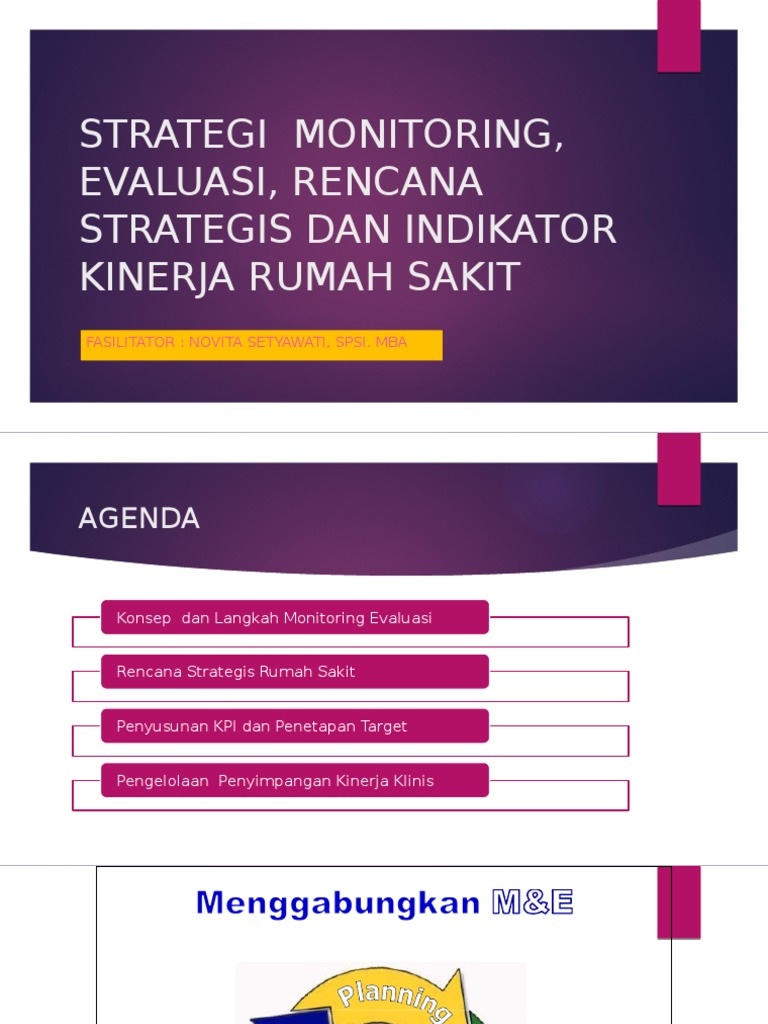 STRATEGI MONITORING, EVALUASI, RENCANA STRATEGIS DAN INDIKATOR KINERJA RUMAH SAKIT

FASILITATOR : NOVITA SETYAWATI, SPSI. MBA

AGENDA

Konsep dan Langkah Monitoring Evaluasi

Rencana Strategis Rumah Sakit

Penyusunan KPI dan Penetapan Target

Pengelolaan Penyimpangan Kinerja Klinis

Menggabungkan M&E

Planning